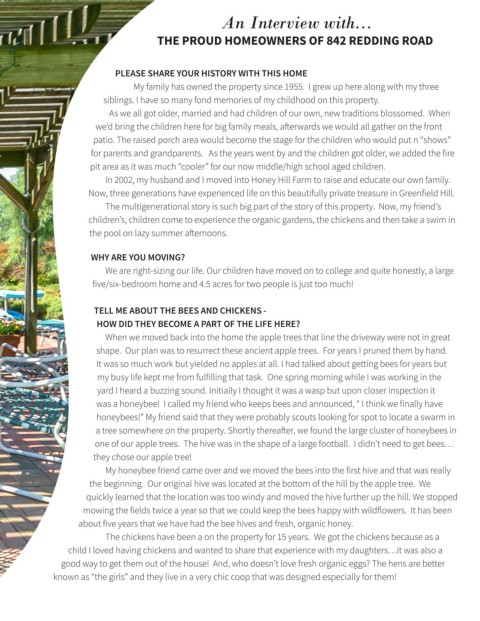 An Interview with...
THE PROUD HOMEOWNERS OF 842 REDDING ROAD

PLEASE SHARE YOUR HISTORY WITH THIS HOME

My family has owned the property since 1955. I grew up here along with my three siblings. I have so many fond memories of my childhood on this property.

As we all got older, married and had children of our own, new traditions blossomed. When we'd bring the children here for big family meals, afterwards we would all gather on the front patio. The raised porch area would become the stage for the children who would put n "shows" for parents and grandparents. As the years went by and the children got older, we added the fire pit area as it was much "cooler" for our now middle/high school aged children.

In 2002, my husband and I moved into Honey Hill Farm to raise and educate our own family. Now, three generations have experienced life on this beautifully private treasure in Greenfield Hill. The multigenerational story is such big part of the story of this property. Now, my friend's children's, children come to experience the organic gardens, the chickens and then take a swim in the pool on lazy summer afternoons.

WHY ARE YOU MOVING?

We are right-sizing our life. Our children have moved on to college and quite honestly, a large five/six-bedroom home and 4.5 acres for two people is just too much!

TELL ME ABOUT THE BEES AND CHICKENS - HOW DID THEY BECOME A PART OF THE LIFE HERE?

When we moved back into the home the apple trees that line the driveway were not in great shape. Our plan was to resurrect these ancient apple trees. For years I pruned them by hand. It was so much work but yielded no apples at all. I had talked about getting bees for years but my busy life kept me from fulfilling that task. One spring morning while I was working in the yard I heard a buzzing sound. Initially I thought it was a wasp but upon closer inspection it was a honeybee! I called my friend who keeps bees and announced, " I think we finally have honeybees!" My friend said that they were probably scouts looking for spot to locate a swarm in a tree somewhere on the property. Shortly thereafter, we found the large cluster of honeybees in one of our apple trees. The hive was in the shape of a large football. I didn't need to get bees... they chose our apple tree!

My honeybee friend came over and we moved the bees into the first hive and that was really the beginning. Our original hive was located at the bottom of the hill by the apple tree. We quickly learned that the location was too windy and moved the hive further up the hill. We stopped mowing the fields twice a year so that we could keep the bees happy with wildflowers. It has been about five years that we have had the bee hives and fresh, organic honey.

The chickens have been a on the property for 15 years. We got the chickens because as a child I loved having chickens and wanted to share that experience with my daughters...it was also a good way to get them out of the house! And, who doesn't love fresh organic eggs? The hens are better known as "the girls" and they live in a very chic coop that was designed especially for them!